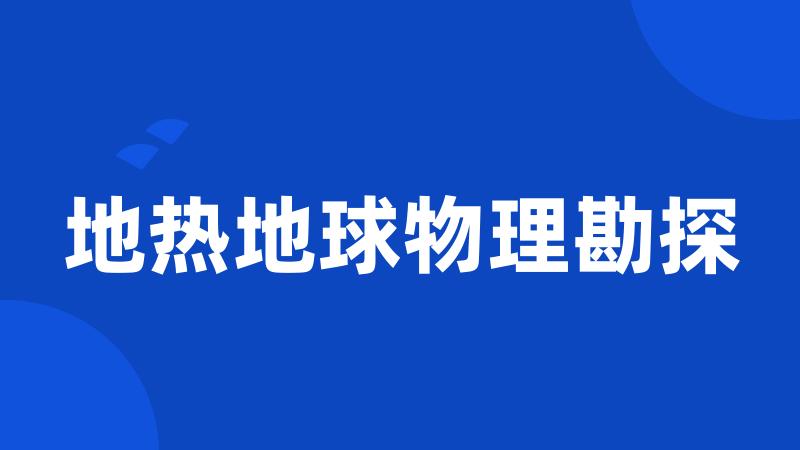 地热地球物理勘探